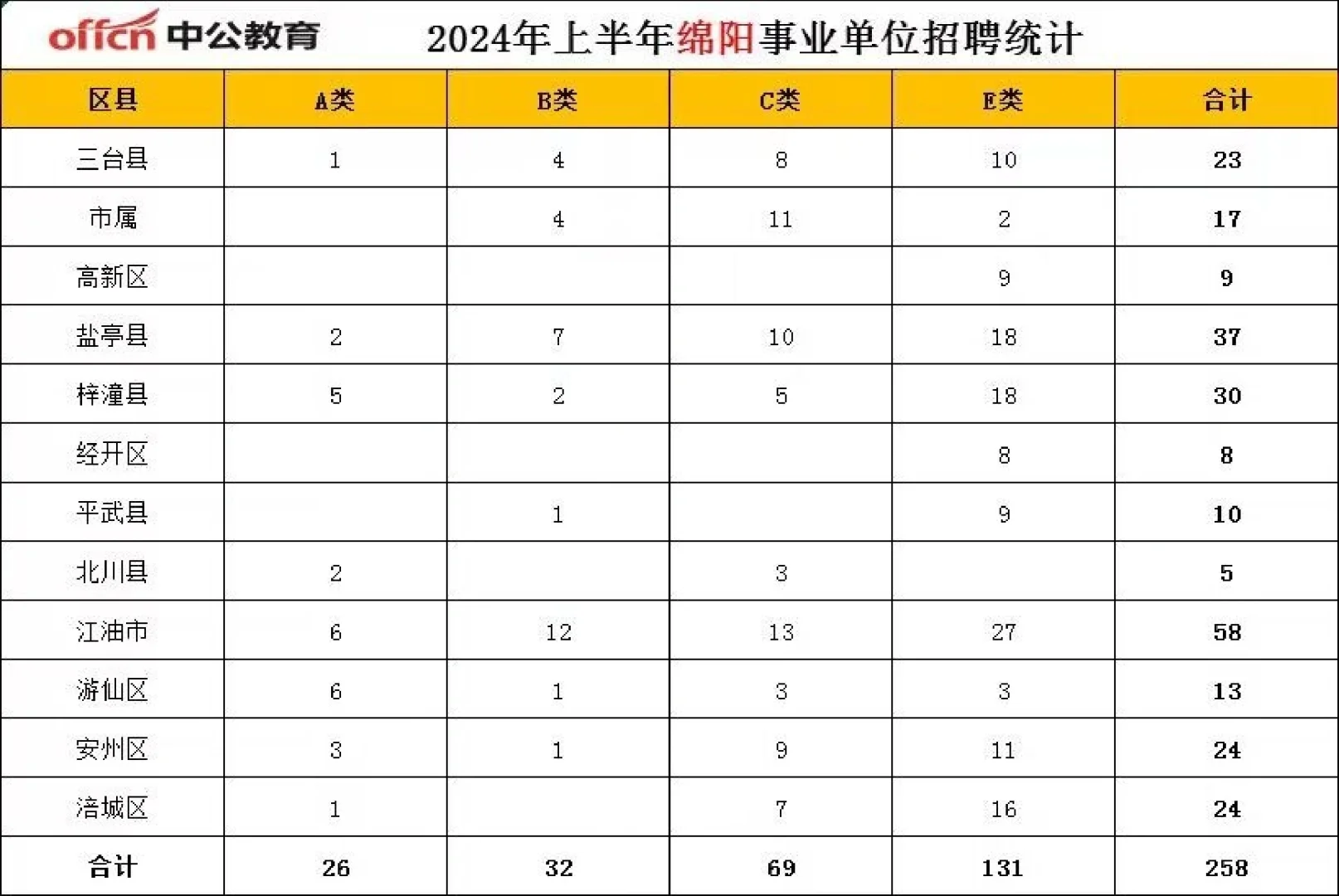 offcn 中公教育

2024年上半年绵阳事业单位招聘统计

| 区县 | A类 | B类 | C类 | E类 | 合计 |
|---|---|---|---|---|---|
| 三台县 | 1 | 4 | 8 | 10 | 23 |
| 市属 |  | 4 | 11 | 2 | 17 |
| 高新区 |  |  |  | 9 | 9 |
| 盐亭县 | 2 | 7 | 10 | 18 | 37 |
| 梓潼县 | 5 | 2 | 5 | 18 | 30 |
| 经开区 |  |  |  | 8 | 8 |
| 平武县 |  | 1 |  | 9 | 10 |
| 北川县 | 2 |  | 3 |  | 5 |
| 江油市 | 6 | 12 | 13 | 27 | 58 |
| 游仙区 | 6 | 1 | 3 | 3 | 13 |
| 安州区 | 3 | 1 | 9 | 11 | 24 |
| 涪城区 | 1 |  | 7 | 16 | 24 |
| 合计 | 26 | 32 | 69 | 131 | 258 |